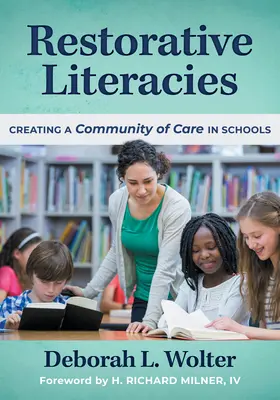 Restorative Literacies

CREATING A Community of Care IN SCHOOLS

Deborah L. Wolter

Foreword by H. RICHARD MILNER, IV